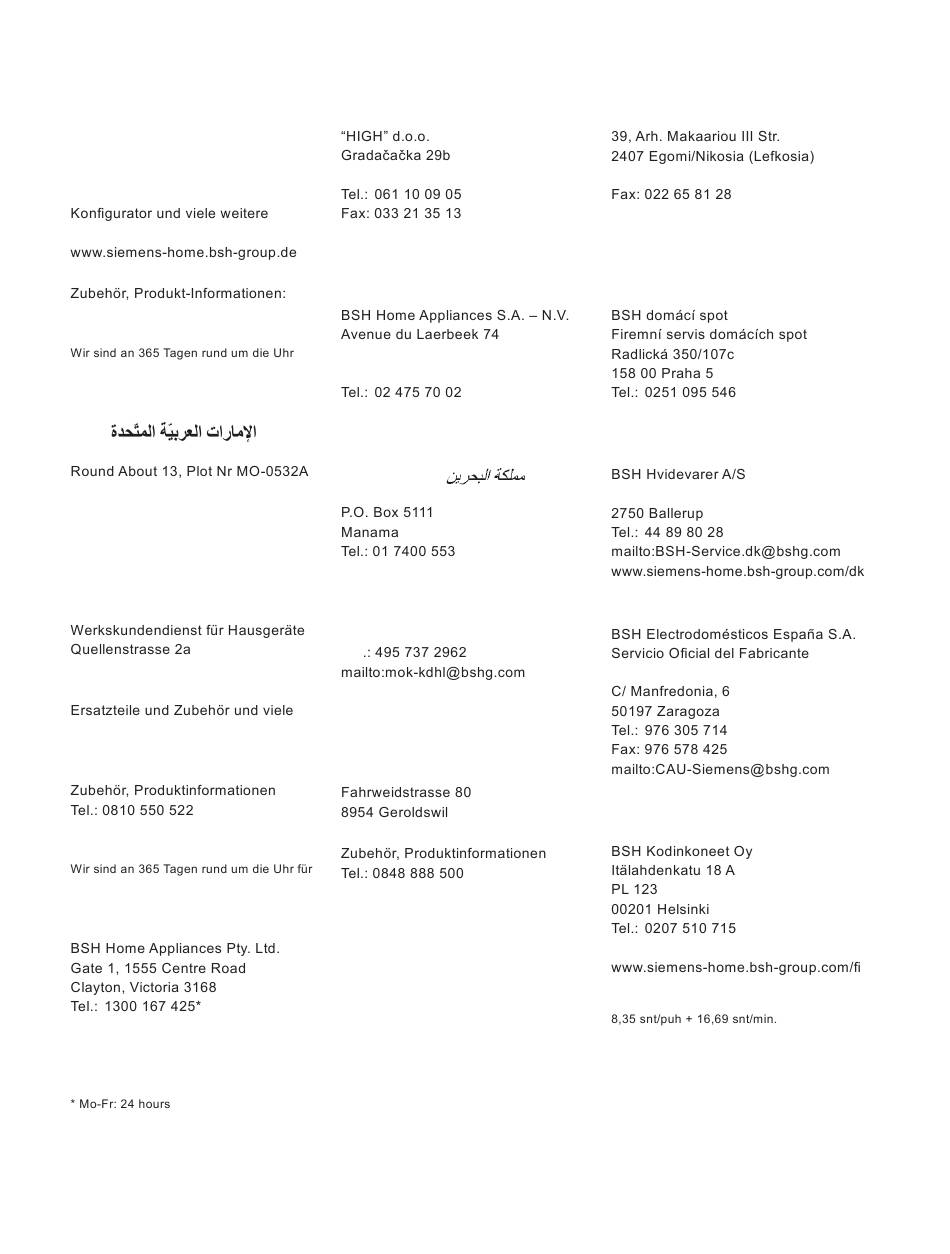 Konfigurator und viele weitere

www.siemens-home.bsh-group.de

Zubehör, Produkt-Informationen:

Wir sind an 365 Tagen rund um die Uhr

الإمارات العربيّة المتّحدة

Round About 13, Plot Nr MO-0532A

Werkskundendienst für Hausgeräte
Quellenstrasse 2a

Ersatzteile und Zubehör und viele

Zubehör, Produktinformationen
Tel.: 0810 550 522

Wir sind an 365 Tagen rund um die Uhr für

BSH Home Appliances Pty. Ltd.
Gate 1, 1555 Centre Road
Clayton, Victoria 3168
Tel.: 1300 167 425*

* Mo-Fr: 24 hours

"HIGH" d.o.o.
Gradačačka 29b

Tel.: 061 10 09 05
Fax: 033 21 35 13

BSH Home Appliances S.A. – N.V.
Avenue du Laerbeek 74

Tel.: 02 475 70 02

مملكة البحرين

P.O. Box 5111
Manama
Tel.: 01 7400 553

.: 495 737 2962
mailto:mok-kdhl@bshg.com

Fahrweidstrasse 80
8954 Geroldswil

Zubehör, Produktinformationen
Tel.: 0848 888 500

39, Arh. Makaariou III Str.
2407 Egomi/Nikosia (Lefkosia)

Fax: 022 65 81 28

BSH domácí spot
Firemní servis domácích spot
Radlická 350/107c
158 00 Praha 5
Tel.: 0251 095 546

BSH Hvidevarer A/S

2750 Ballerup
Tel.: 44 89 80 28
mailto:BSH-Service.dk@bshg.com
www.siemens-home.bsh-group.com/dk

BSH Electrodomésticos España S.A.
Servicio Oficial del Fabricante

C/ Manfredonia, 6
50197 Zaragoza
Tel.: 976 305 714
Fax: 976 578 425
mailto:CAU-Siemens@bshg.com

BSH Kodinkoneet Oy
Itälahdenkatu 18 A
PL 123
00201 Helsinki
Tel.: 0207 510 715

www.siemens-home.bsh-group.com/fi

8,35 snt/puh + 16,69 snt/min.